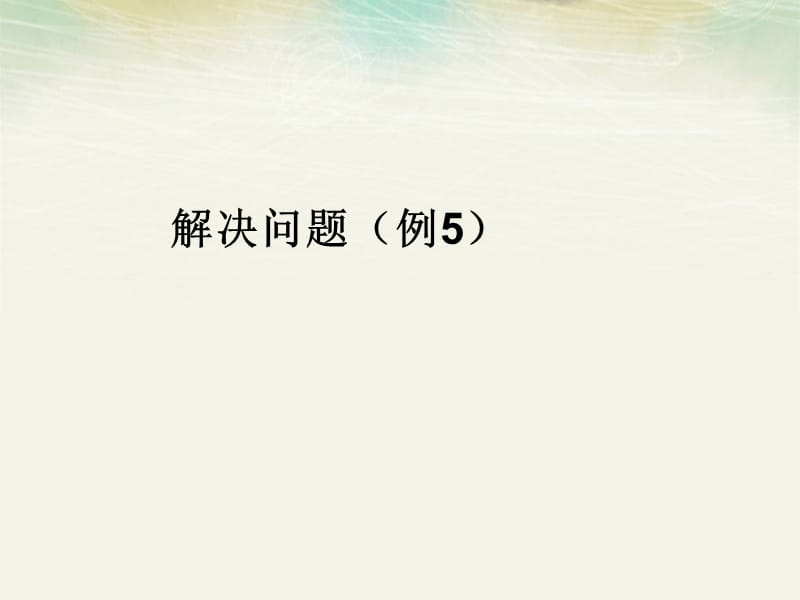 解决问题（例5）